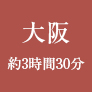 大阪

約3時間30分